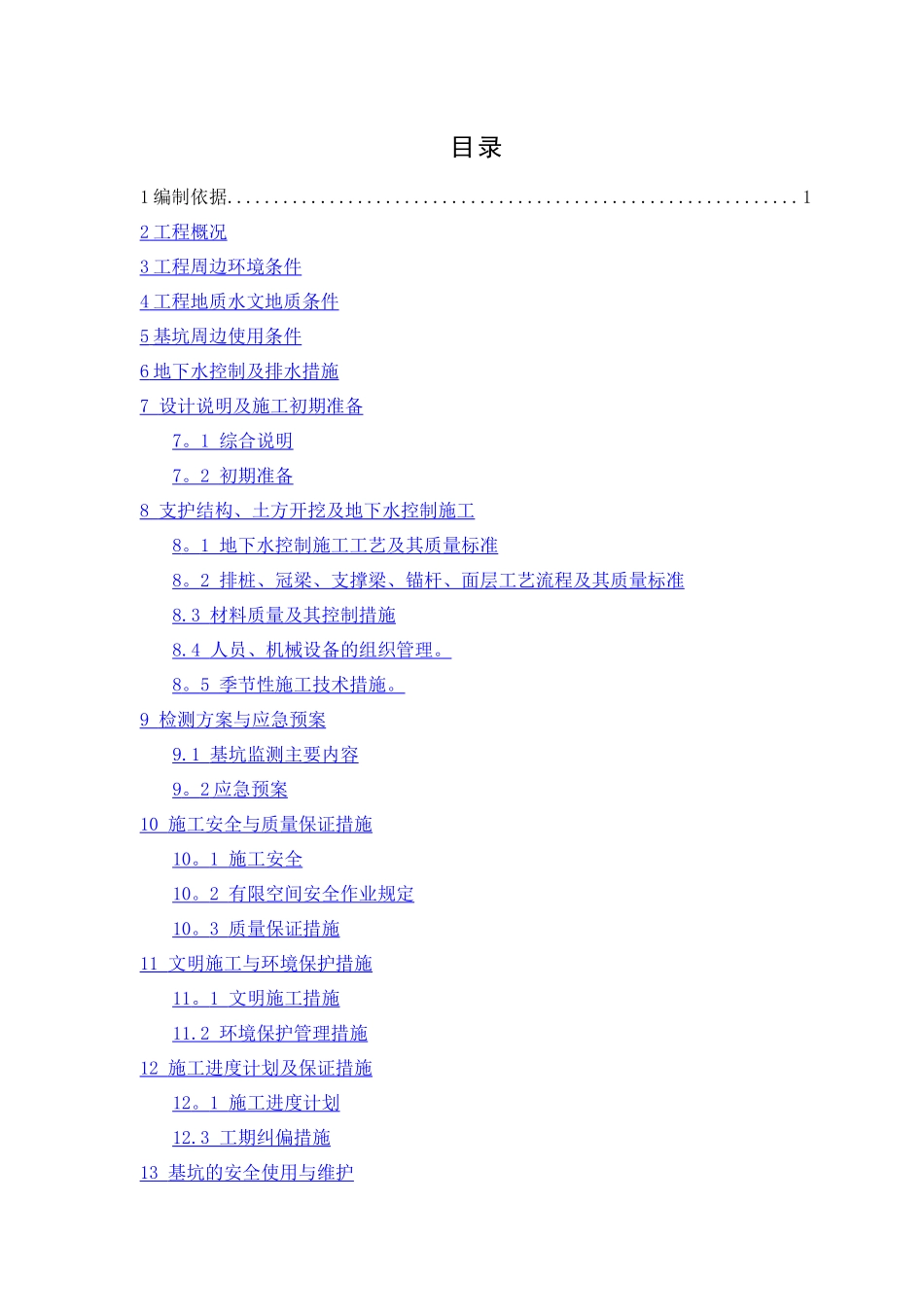 目录

1编制依据 1

2工程概况

3工程周边环境条件

4工程地质水文地质条件

5基坑周边使用条件

6地下水控制及排水措施

7 设计说明及施工初期准备

7。1 综合说明

7。2 初期准备

8 支护结构、土方开挖及地下水控制施工

8。1 地下水控制施工工艺及其质量标准

8。2 排桩、冠梁、支撑梁、锚杆、面层工艺流程及其质量标准

8.3 材料质量及其控制措施

8.4 人员、机械设备的组织管理。

8。5 季节性施工技术措施。

9 检测方案与应急预案

9.1 基坑监测主要内容

9。2应急预案

10 施工安全与质量保证措施

10。1 施工安全

10。2 有限空间安全作业规定

10。3 质量保证措施

11 文明施工与环境保护措施

11。1 文明施工措施

11.2 环境保护管理措施

12 施工进度计划及保证措施

12。1 施工进度计划

12.3 工期纠偏措施

13 基坑的安全使用与维护